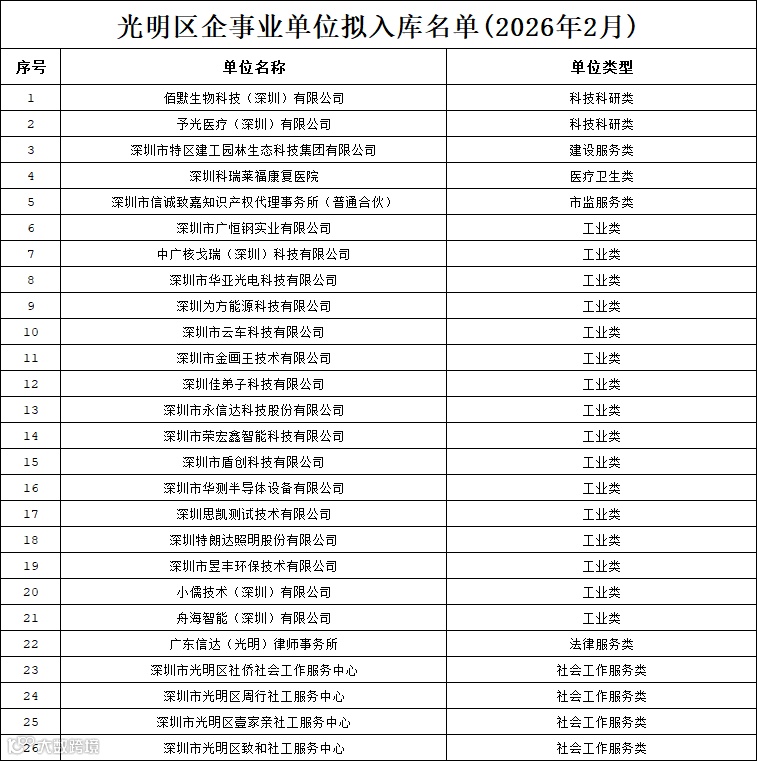 光明区企事业单位拟入库名单(2026年2月)

| 序号 | 单位名称 | 单位类型 |
|---|---|---|
| 1 | 佰默生物科技（深圳）有限公司 | 科技科研类 |
| 2 | 予光医疗（深圳）有限公司 | 科技科研类 |
| 3 | 深圳市特区建工园林生态科技集团有限公司 | 建设服务类 |
| 4 | 深圳科瑞莱福康复医院 | 医疗卫生类 |
| 5 | 深圳市信诚致嘉知识产权代理事务所（普通合伙） | 市监服务类 |
| 6 | 深圳市广恒钢实业有限公司 | 工业类 |
| 7 | 中广核戈瑞（深圳）科技有限公司 | 工业类 |
| 8 | 深圳市华亚光电科技有限公司 | 工业类 |
| 9 | 深圳为方能源科技有限公司 | 工业类 |
| 10 | 深圳市云车科技有限公司 | 工业类 |
| 11 | 深圳市金画王技术有限公司 | 工业类 |
| 12 | 深圳佳弟子科技有限公司 | 工业类 |
| 13 | 深圳市永信达科技股份有限公司 | 工业类 |
| 14 | 深圳市荣宏鑫智能科技有限公司 | 工业类 |
| 15 | 深圳市盾创科技有限公司 | 工业类 |
| 16 | 深圳市华测半导体设备有限公司 | 工业类 |
| 17 | 深圳思凯测试技术有限公司 | 工业类 |
| 18 | 深圳特朗达照明股份有限公司 | 工业类 |
| 19 | 深圳市昱丰环保技术有限公司 | 工业类 |
| 20 | 小儒技术（深圳）有限公司 | 工业类 |
| 21 | 舟海智能（深圳）有限公司 | 工业类 |
| 22 | 广东信达（光明）律师事务所 | 法律服务类 |
| 23 | 深圳市光明区社侨社会工作服务中心 | 社会工作服务类 |
| 24 | 深圳市光明区周行社工服务中心 | 社会工作服务类 |
| 25 | 深圳市光明区壹家亲社工服务中心 | 社会工作服务类 |
| 26 | 深圳市光明区致和社工服务中心 | 社会工作服务类 |

大数跨境